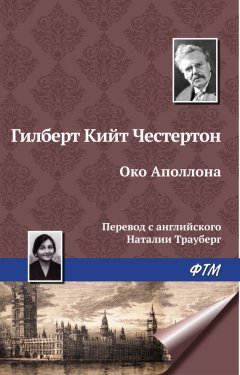 Гилберт Кийт Честертон

Око Аполлона

Перевод с английского
Наталии Трауберг

ФТМ